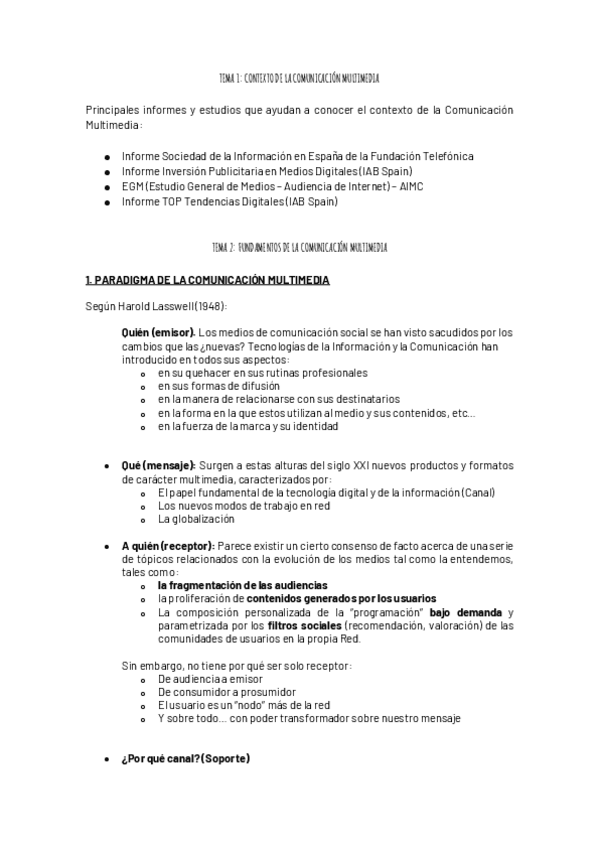 TEMA 1: CONTEXTO DE LA COMUNICACIÓN MULTIMEDIA

Principales informes y estudios que ayudan a conocer el contexto de la Comunicación Multimedia:

- Informe Sociedad de la Información en España de la Fundación Telefónica
- Informe Inversión Publicitaria en Medios Digitales (IAB Spain)
- EGM (Estudio General de Medios – Audiencia de Internet) – AIMC
- Informe TOP Tendencias Digitales (IAB Spain)

TEMA 2: FUNDAMENTOS DE LA COMUNICACIÓN MULTIMEDIA

1. PARADIGMA DE LA COMUNICACIÓN MULTIMEDIA

Según Harold Lasswell (1948):

Quién (emisor). Los medios de comunicación social se han visto sacudidos por los cambios que las ¿nuevas? Tecnologías de la Información y la Comunicación han introducido en todos sus aspectos:
- en su quehacer en sus rutinas profesionales
- en sus formas de difusión
- en la manera de relacionarse con sus destinatarios
- en la forma en la que estos utilizan al medio y sus contenidos, etc...
- en la fuerza de la marca y su identidad

- Qué (mensaje): Surgen a estas alturas del siglo XXI nuevos productos y formatos de carácter multimedia, caracterizados por:
  - El papel fundamental de la tecnología digital y de la información (Canal)
  - Los nuevos modos de trabajo en red
  - La globalización

- A quién (receptor): Parece existir un cierto consenso de facto acerca de una serie de tópicos relacionados con la evolución de los medios tal como la entendemos, tales como:
  - la fragmentación de las audiencias
  - la proliferación de contenidos generados por los usuarios
  - La composición personalizada de la "programación" bajo demanda y parametrizada por los filtros sociales (recomendación, valoración) de las comunidades de usuarios en la propia Red.

Sin embargo, no tiene por qué ser solo receptor:
  - De audiencia a emisor
  - De consumidor a prosumidor
  - El usuario es un "nodo" más de la red
  - Y sobre todo... con poder transformador sobre nuestro mensaje

- ¿Por qué canal? (Soporte)